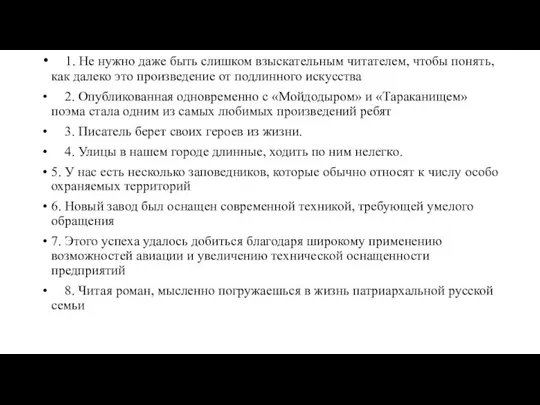 • 1. Не нужно даже быть слишком взыскательным читателем, чтобы понять, как далеко это произведение от подлинного искусства

• 2. Опубликованная одновременно с «Мойдодыром» и «Тараканищем» поэма стала одним из самых любимых произведений ребят

• 3. Писатель берет своих героев из жизни.

• 4. Улицы в нашем городе длинные, ходить по ним нелегко.

• 5. У нас есть несколько заповедников, которые обычно относят к числу особо охраняемых территорий

• 6. Новый завод был оснащен современной техникой, требующей умелого обращения

• 7. Этого успеха удалось добиться благодаря широкому применению возможностей авиации и увеличению технической оснащенности предприятий

• 8. Читая роман, мысленно погружаешься в жизнь патриархальной русской семьи